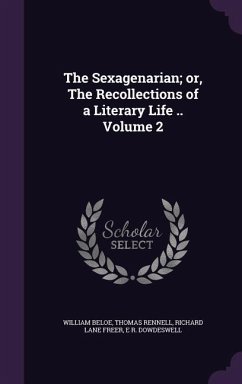 The Sexagenarian; or, The Recollections of a Literary Life .. Volume 2

Scholar SELECT

WILLIAM BELOE, THOMAS RENNELL, RICHARD LANE FREER, E R. DOWDESWELL